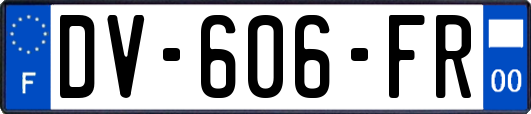 F
DV-606-FR
00